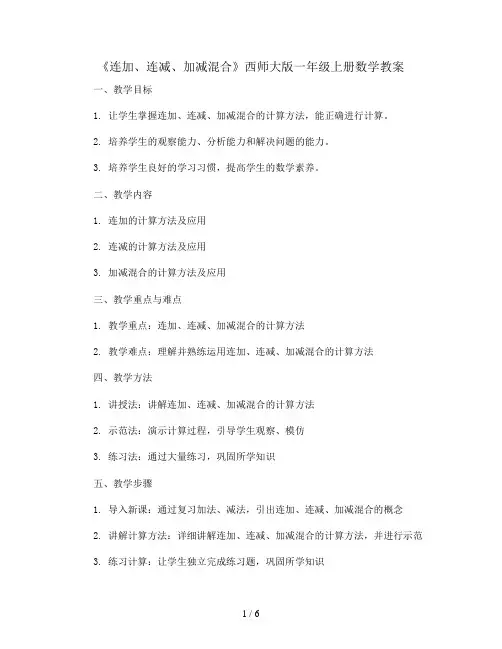 《连加、连减、加减混合》西师大版一年级上册数学教案

一、教学目标

1. 让学生掌握连加、连减、加减混合的计算方法，能正确进行计算。

2. 培养学生的观察能力、分析能力和解决问题的能力。

3. 培养学生良好的学习习惯，提高学生的数学素养。

二、教学内容

1. 连加的计算方法及应用

2. 连减的计算方法及应用

3. 加减混合的计算方法及应用

三、教学重点与难点

1. 教学重点：连加、连减、加减混合的计算方法

2. 教学难点：理解并熟练运用连加、连减、加减混合的计算方法

四、教学方法

1. 讲授法：讲解连加、连减、加减混合的计算方法

2. 示范法：演示计算过程，引导学生观察、模仿

3. 练习法：通过大量练习，巩固所学知识

五、教学步骤

1. 导入新课：通过复习加法、减法，引出连加、连减、加减混合的概念

2. 讲解计算方法：详细讲解连加、连减、加减混合的计算方法，并进行示范

3. 练习计算：让学生独立完成练习题，巩固所学知识

1 / 6